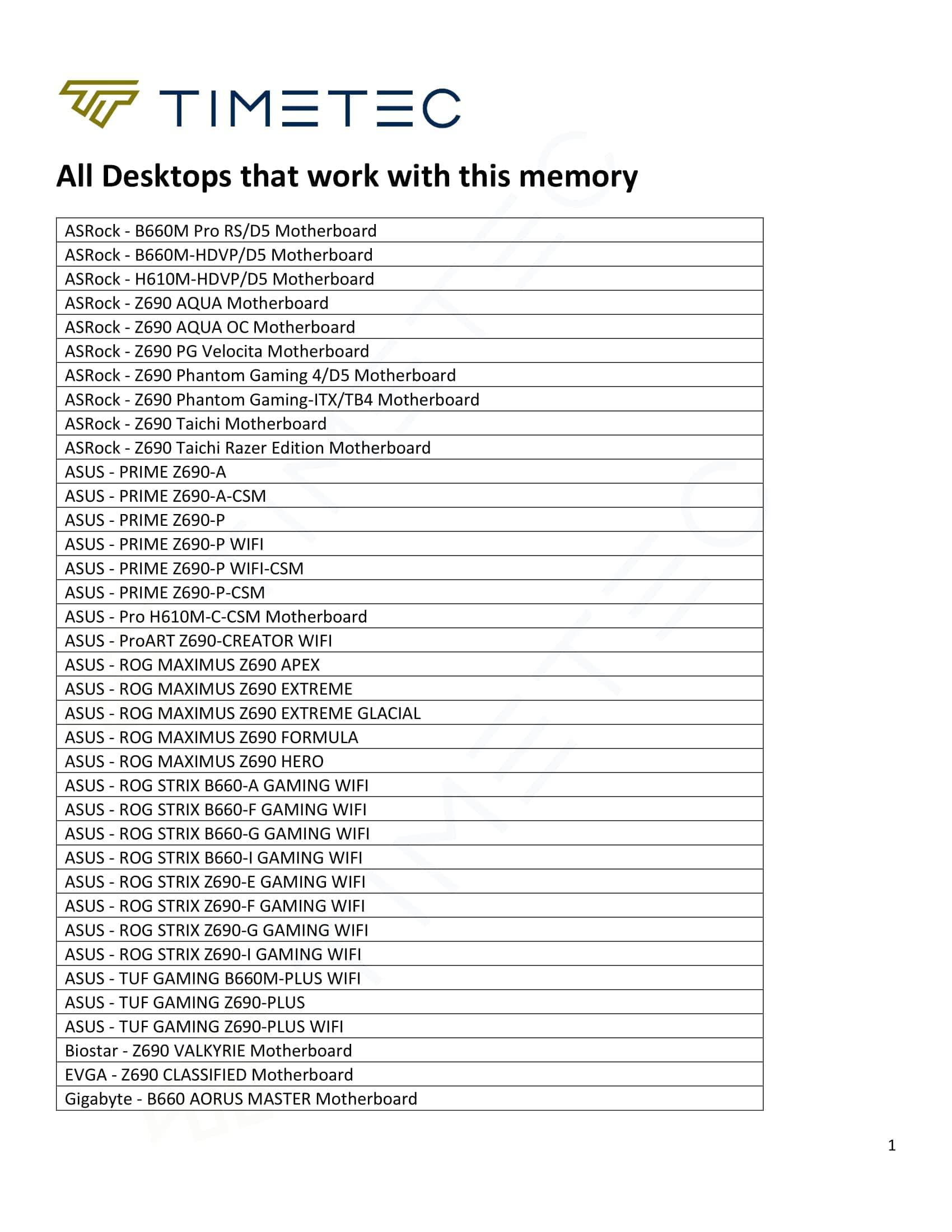 TIMETEC

All Desktops that work with this memory

| ASRock - B660M Pro RS/D5 Motherboard |
|---|
| ASRock - B660M-HDVP/D5 Motherboard |
| ASRock - H610M-HDVP/D5 Motherboard |
| ASRock - Z690 AQUA Motherboard |
| ASRock - Z690 AQUA OC Motherboard |
| ASRock - Z690 PG Velocita Motherboard |
| ASRock - Z690 Phantom Gaming 4/D5 Motherboard |
| ASRock - Z690 Phantom Gaming-ITX/TB4 Motherboard |
| ASRock - Z690 Taichi Motherboard |
| ASRock - Z690 Taichi Razer Edition Motherboard |
| ASUS - PRIME Z690-A |
| ASUS - PRIME Z690-A-CSM |
| ASUS - PRIME Z690-P |
| ASUS - PRIME Z690-P WIFI |
| ASUS - PRIME Z690-P WIFI-CSM |
| ASUS - PRIME Z690-P-CSM |
| ASUS - Pro H610M-C-CSM Motherboard |
| ASUS - ProART Z690-CREATOR WIFI |
| ASUS - ROG MAXIMUS Z690 APEX |
| ASUS - ROG MAXIMUS Z690 EXTREME |
| ASUS - ROG MAXIMUS Z690 EXTREME GLACIAL |
| ASUS - ROG MAXIMUS Z690 FORMULA |
| ASUS - ROG MAXIMUS Z690 HERO |
| ASUS - ROG STRIX B660-A GAMING WIFI |
| ASUS - ROG STRIX B660-F GAMING WIFI |
| ASUS - ROG STRIX B660-G GAMING WIFI |
| ASUS - ROG STRIX B660-I GAMING WIFI |
| ASUS - ROG STRIX Z690-E GAMING WIFI |
| ASUS - ROG STRIX Z690-F GAMING WIFI |
| ASUS - ROG STRIX Z690-G GAMING WIFI |
| ASUS - ROG STRIX Z690-I GAMING WIFI |
| ASUS - TUF GAMING B660M-PLUS WIFI |
| ASUS - TUF GAMING Z690-PLUS |
| ASUS - TUF GAMING Z690-PLUS WIFI |
| Biostar - Z690 VALKYRIE Motherboard |
| EVGA - Z690 CLASSIFIED Motherboard |
| Gigabyte - B660 AORUS MASTER Motherboard |

1